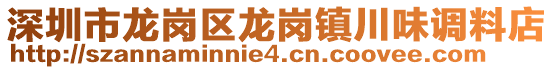 深圳市龙岗区龙岗镇川味调料店
http://szannaminnie4.cn.coovee.com